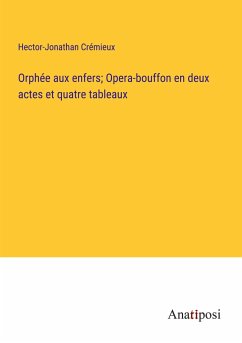 Hector-Jonathan Crémieux

Orphée aux enfers; Opera-bouffon en deux actes et quatre tableaux

Anatiposi